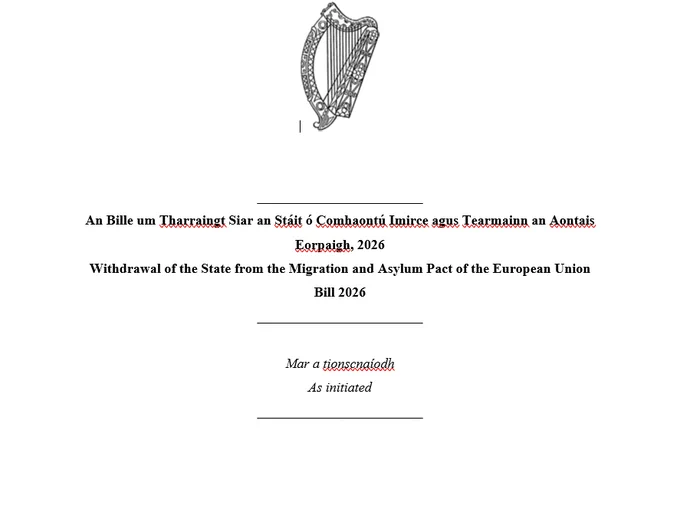 An Bille um Tharraingt Siar an Stáit ó Comhaontú Imirce agus Tearmainn an Aontais Eorpaigh, 2026
Withdrawal of the State from the Migration and Asylum Pact of the European Union Bill 2026

Mar a tionscnaíodh
As initiated